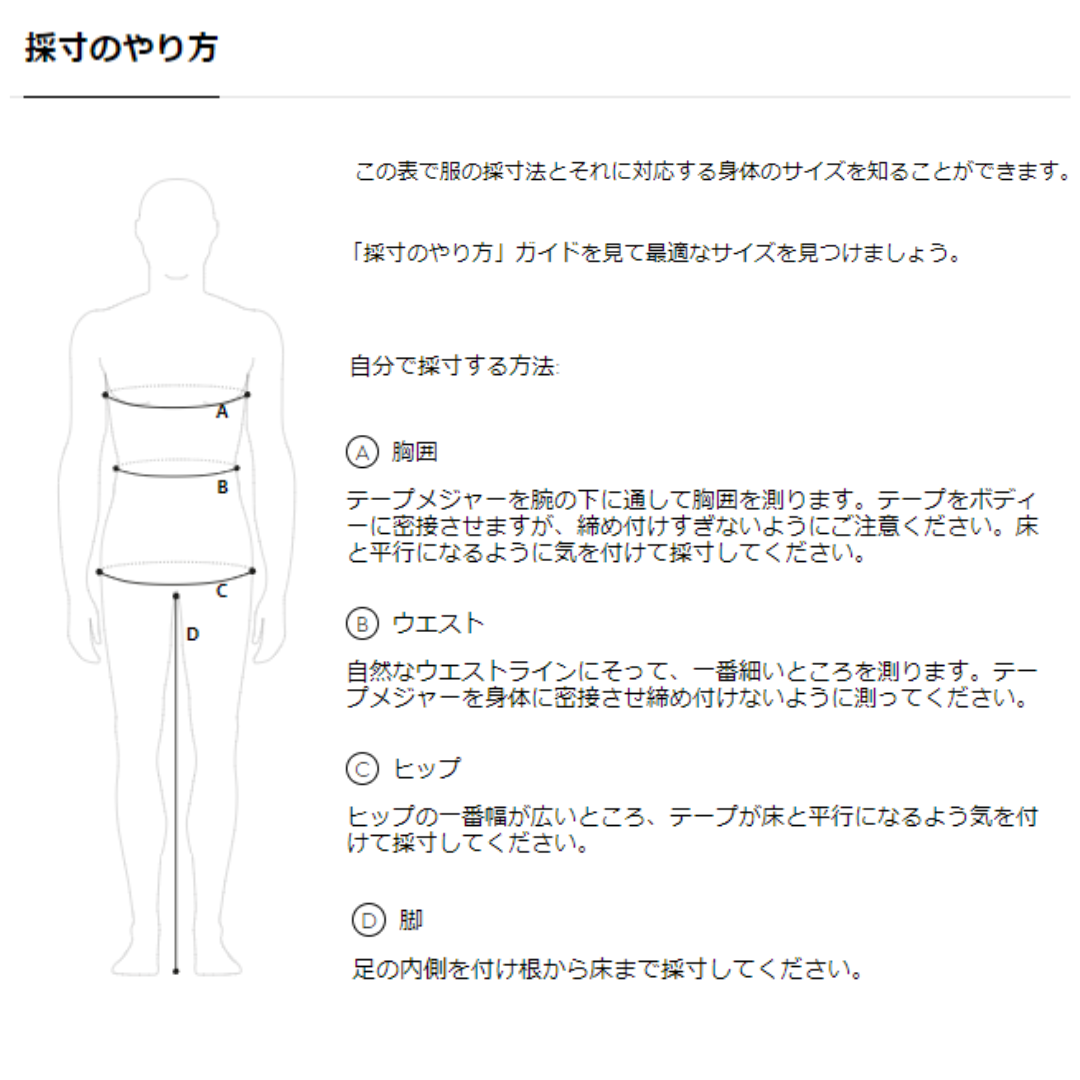 採寸のやり方

A

B

C

D

この表で服の採寸法とそれに対応する身体のサイズを知ることができます。

「採寸のやり方」ガイドを見て最適なサイズを見つけましょう。

自分で採寸する方法:

Ⓐ 胸囲

テープメジャーを腕の下に通して胸囲を測ります。テープをボディーに密接させますが、締め付けすぎないようにご注意ください。床と平行になるように気を付けて採寸してください。

Ⓑ ウエスト

自然なウエストラインにそって、一番細いところを測ります。テープメジャーを身体に密接させ締め付けないように測ってください。

Ⓒ ヒップ

ヒップの一番幅が広いところ、テープが床と平行になるよう気を付けて採寸してください。

Ⓓ 脚

足の内側を付け根から床まで採寸してください。